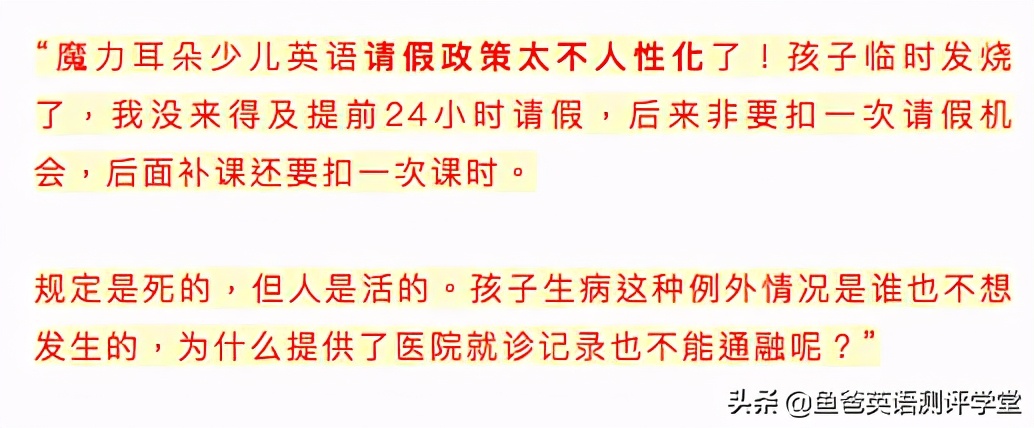 “魔力耳朵少儿英语请假政策太不人性化了！孩子临时发烧了，我没来得及提前24小时请假，后来非要扣一次请假机会，后面补课还要扣一次课时。

规定是死的，但人是活的。孩子生病这种例外情况是谁也不想发生的，为什么提供了医院就诊记录也不能通融呢？”

头条 @鱼爸英语测评学堂